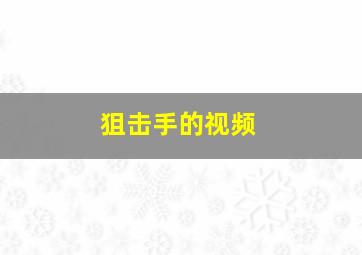 狙击手的视频